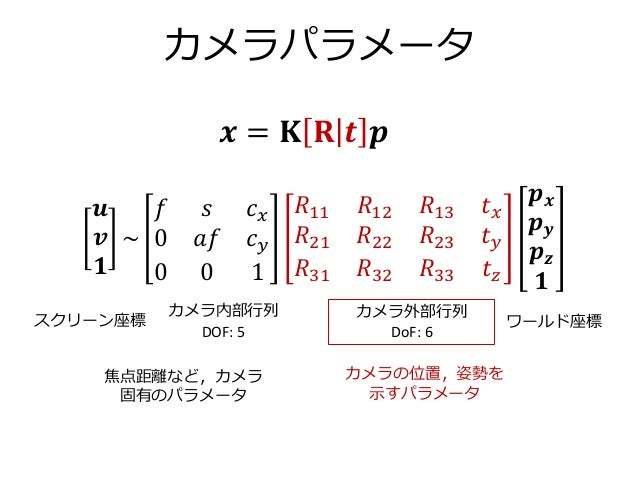 カメラパラメータ

$\boldsymbol{x} = \mathbf{K}[\mathbf{R}|\boldsymbol{t}]\boldsymbol{p}$

$\begin{bmatrix} \boldsymbol{u} \\ \boldsymbol{v} \\ \mathbf{1} \end{bmatrix} \sim \begin{bmatrix} f & s & c_x \\ 0 & af & c_y \\ 0 & 0 & 1 \end{bmatrix} \begin{bmatrix} R_{11} & R_{12} & R_{13} & t_x \\ R_{21} & R_{22} & R_{23} & t_y \\ R_{31} & R_{32} & R_{33} & t_z \end{bmatrix} \begin{bmatrix} \boldsymbol{p_x} \\ \boldsymbol{p_y} \\ \boldsymbol{p_z} \\ \mathbf{1} \end{bmatrix}$

スクリーン座標

カメラ内部行列
DOF: 5

カメラ外部行列
DoF: 6

ワールド座標

焦点距離など，カメラ固有のパラメータ

カメラの位置，姿勢を示すパラメータ